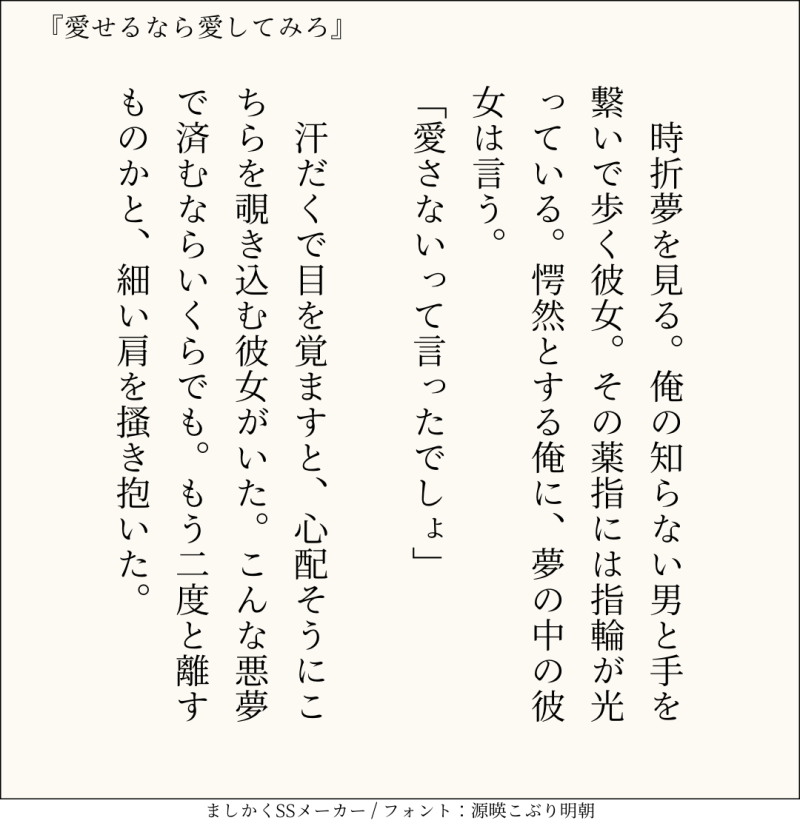 『愛せるなら愛してみろ』

時折夢を見る。俺の知らない男と手を繋いで歩く彼女。その薬指には指輪が光っている。愕然とする俺に、夢の中の彼女は言う。

「愛さないって言ったでしょ」

汗だくで目を覚ますと、心配そうにこちらを覗き込む彼女がいた。こんな悪夢で済むならいくらでも。もう二度と離すものかと、細い肩を掻き抱いた。

ましかくSSメーカー / フォント：源暎こぶり明朝